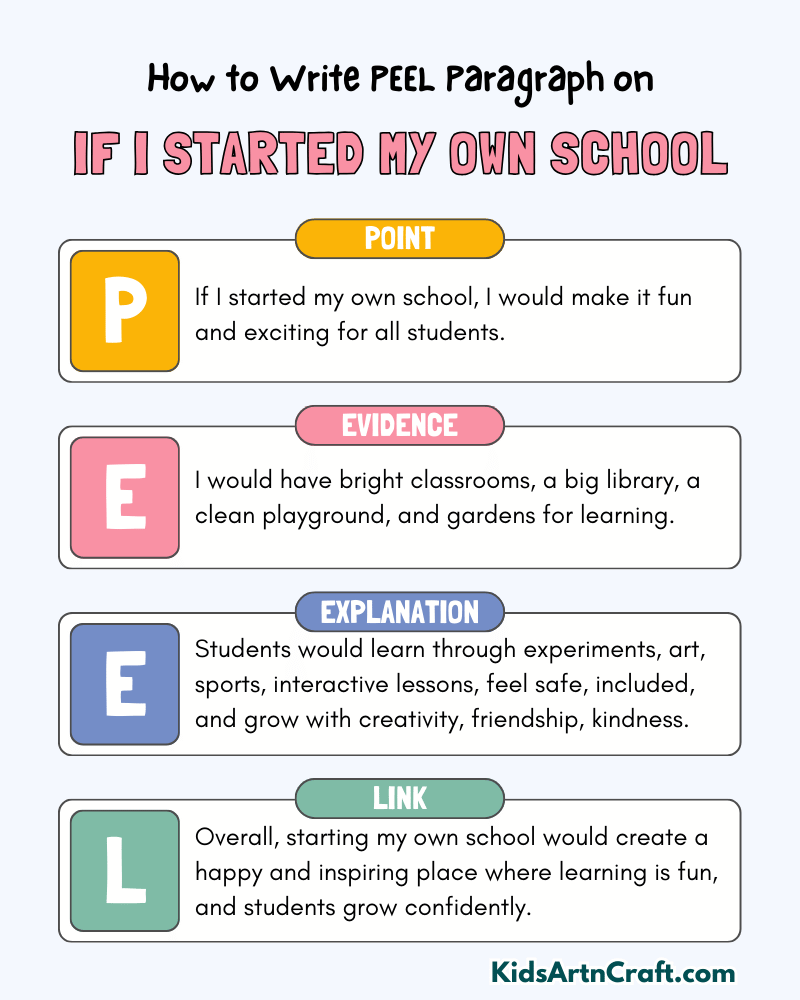 How to Write PEEL Paragraph on

IF I STARTED MY OWN SCHOOL

POINT

P

If I started my own school, I would make it fun and exciting for all students.

EVIDENCE

E

I would have bright classrooms, a big library, a clean playground, and gardens for learning.

EXPLANATION

E

Students would learn through experiments, art, sports, interactive lessons, feel safe, included, and grow with creativity, friendship, kindness.

LINK

L

Overall, starting my own school would create a happy and inspiring place where learning is fun, and students grow confidently.

KidsArtnCraft.com